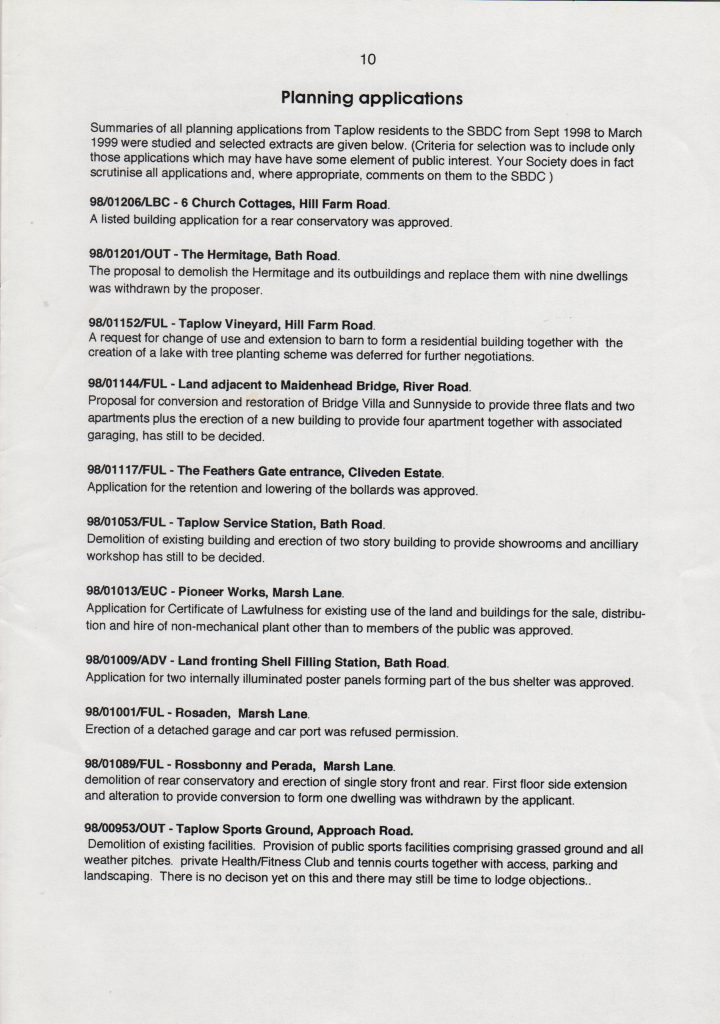 10

Planning applications

Summaries of all planning applications from Taplow residents to the SBDC from Sept 1998 to March 1999 were studied and selected extracts are given below. (Criteria for selection was to include only those applications which may have have some element of public interest. Your Society does in fact scrutinise all applications and, where appropriate, comments on them to the SBDC )

98/01206/LBC - 6 Church Cottages, Hill Farm Road.
A listed building application for a rear conservatory was approved.

98/01201/OUT - The Hermitage, Bath Road.
The proposal to demolish the Hermitage and its outbuildings and replace them with nine dwellings was withdrawn by the proposer.

98/01152/FUL - Taplow Vineyard, Hill Farm Road.
A request for change of use and extension to barn to form a residential building together with the creation of a lake with tree planting scheme was deferred for further negotiations.

98/01144/FUL - Land adjacent to Maidenhead Bridge, River Road.
Proposal for conversion and restoration of Bridge Villa and Sunnyside to provide three flats and two apartments plus the erection of a new building to provide four apartment together with associated garaging, has still to be decided.

98/01117/FUL - The Feathers Gate entrance, Cliveden Estate.
Application for the retention and lowering of the bollards was approved.

98/01053/FUL - Taplow Service Station, Bath Road.
Demolition of existing building and erection of two story building to provide showrooms and ancilliary workshop has still to be decided.

98/01013/EUC - Pioneer Works, Marsh Lane.
Application for Certificate of Lawfulness for existing use of the land and buildings for the sale, distribution and hire of non-mechanical plant other than to members of the public was approved.

98/01009/ADV - Land fronting Shell Filling Station, Bath Road.
Application for two internally illuminated poster panels forming part of the bus shelter was approved.

98/01001/FUL - Rosaden, Marsh Lane.
Erection of a detached garage and car port was refused permission.

98/01089/FUL - Rossbonny and Perada, Marsh Lane.
demolition of rear conservatory and erection of single story front and rear. First floor side extension and alteration to provide conversion to form one dwelling was withdrawn by the applicant.

98/00953/OUT - Taplow Sports Ground, Approach Road.
Demolition of existing facilities. Provision of public sports facilities comprising grassed ground and all weather pitches. private Health/Fitness Club and tennis courts together with access, parking and landscaping. There is no decison yet on this and there may still be time to lodge objections..